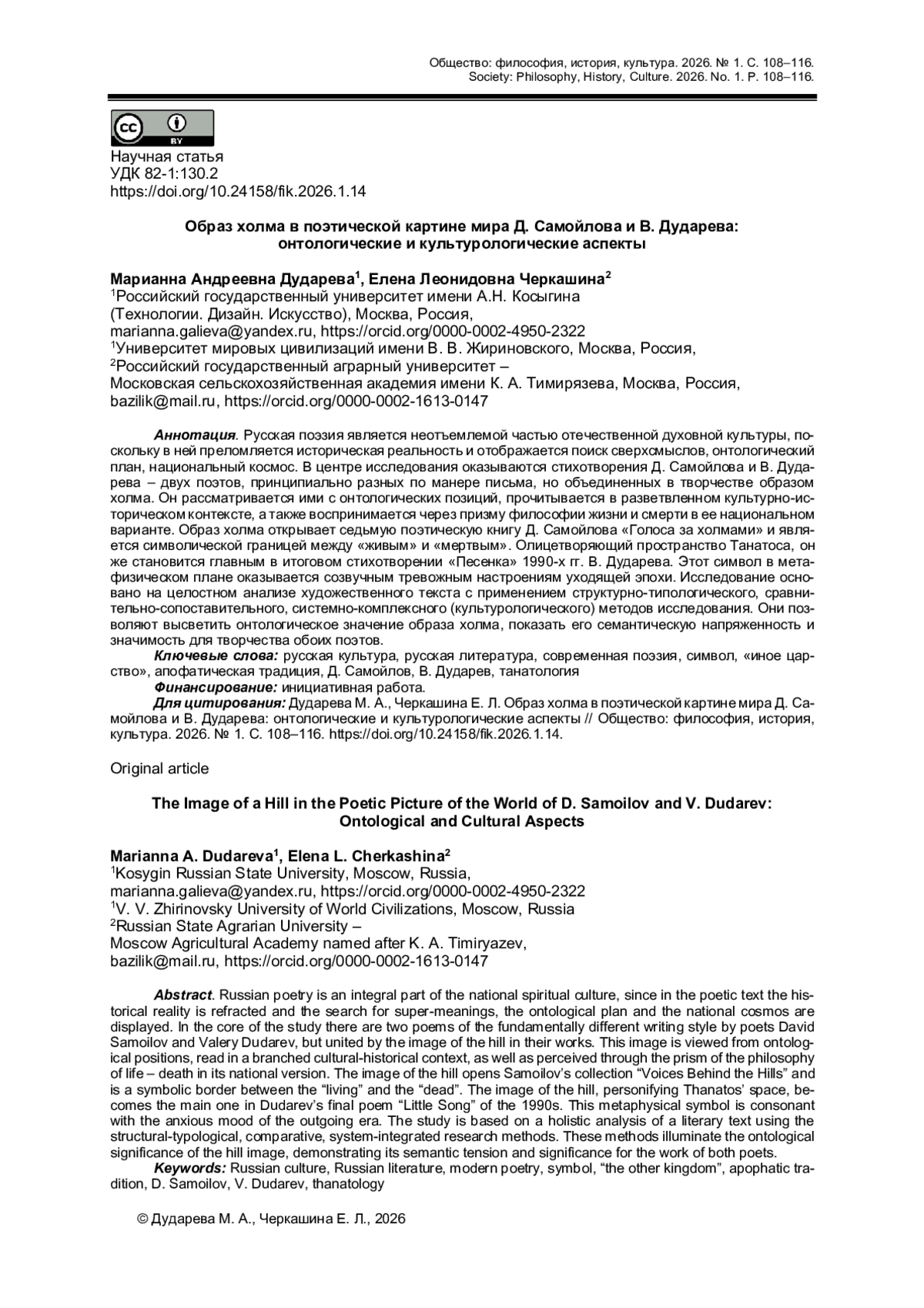 Общество: философия, история, культура. 2026. № 1. С. 108–116.
Society: Philosophy, History, Culture. 2026. No. 1. P. 108–116.

cc BY

Научная статья
УДК 82-1:130.2
https://doi.org/10.24158/fik.2026.1.14

Образ холма в поэтической картине мира Д. Самойлова и В. Дударева: онтологические и культурологические аспекты

Марианна Андреевна Дударева$^1$, Елена Леонидовна Черкашина$^2$
$^1$Российский государственный университет имени А.Н. Косыгина (Технологии. Дизайн. Искусство), Москва, Россия,
marianna.galieva@yandex.ru, https://orcid.org/0000-0002-4950-2322
$^1$Университет мировых цивилизаций имени В. В. Жириновского, Москва, Россия,
$^2$Российский государственный аграрный университет –
Московская сельскохозяйственная академия имени К. А. Тимирязева, Москва, Россия,
bazilik@mail.ru, https://orcid.org/0000-0002-1613-0147

Аннотация. Русская поэзия является неотъемлемой частью отечественной духовной культуры, поскольку в ней преломляется историческая реальность и отображается поиск сверхсмыслов, онтологический план, национальный космос. В центре исследования оказываются стихотворения Д. Самойлова и В. Дударева – двух поэтов, принципиально разных по манере письма, но объединенных в творчестве образом холма. Он рассматривается ими с онтологических позиций, прочитывается в разветвленном культурно-историческом контексте, а также воспринимается через призму философии жизни и смерти в ее национальном варианте. Образ холма открывает седьмую поэтическую книгу Д. Самойлова «Голоса за холмами» и является символической границей между «живым» и «мертвым». Олицетворяющий пространство Танатоса, он же становится главным в итоговом стихотворении «Песенка» 1990-х гг. В. Дударева. Этот символ в метафизическом плане оказывается созвучным тревожным настроениям уходящей эпохи. Исследование основано на целостном анализе художественного текста с применением структурно-типологического, сравнительно-сопоставительного, системно-комплексного (культурологического) методов исследования. Они позволяют высветить онтологическое значение образа холма, показать его семантическую напряженность и значимость для творчества обоих поэтов.
Ключевые слова: русская культура, русская литература, современная поэзия, символ, «иное царство», апофатическая традиция, Д. Самойлов, В. Дударев, танатология
Финансирование: инициативная работа.
Для цитирования: Дударева М. А., Черкашина Е. Л. Образ холма в поэтической картине мира Д. Самойлова и В. Дударева: онтологические и культурологические аспекты // Общество: философия, история, культура. 2026. № 1. С. 108–116. https://doi.org/10.24158/fik.2026.1.14.

Original article

The Image of a Hill in the Poetic Picture of the World of D. Samoilov and V. Dudarev: Ontological and Cultural Aspects

Marianna A. Dudareva$^1$, Elena L. Cherkashina$^2$
$^1$Kosygin Russian State University, Moscow, Russia,
marianna.galieva@yandex.ru, https://orcid.org/0000-0002-4950-2322
$^1$V. V. Zhirinovsky University of World Civilizations, Moscow, Russia
$^2$Russian State Agrarian University –
Moscow Agricultural Academy named after K. A. Timiryazev,
bazilik@mail.ru, https://orcid.org/0000-0002-1613-0147

Abstract. Russian poetry is an integral part of the national spiritual culture, since in the poetic text the historical reality is refracted and the search for super-meanings, the ontological plan and the national cosmos are displayed. In the core of the study there are two poems of the fundamentally different writing style by poets David Samoilov and Valery Dudarev, but united by the image of the hill in their works. This image is viewed from ontological positions, read in a branched cultural-historical context, as well as perceived through the prism of the philosophy of life – death in its national version. The image of the hill opens Samoilov's collection "Voices Behind the Hills" and is a symbolic border between the "living" and the "dead". The image of the hill, personifying Thanatos' space, becomes the main one in Dudarev's final poem "Little Song" of the 1990s. This metaphysical symbol is consonant with the anxious mood of the outgoing era. The study is based on a holistic analysis of a literary text using the structural-typological, comparative, system-integrated research methods. These methods illuminate the ontological significance of the hill image, demonstrating its semantic tension and significance for the work of both poets.
Keywords: Russian culture, Russian literature, modern poetry, symbol, "the other kingdom", apophatic tradition, D. Samoilov, V. Dudarev, thanatology

© Дударева М. А., Черкашина Е. Л., 2026